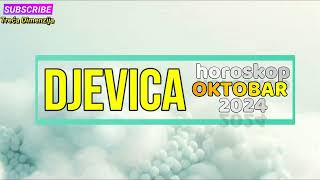 SUBSCRIBE
Treća Dimenzija

DJEVICA

horoskop
OKTOBAR
2024